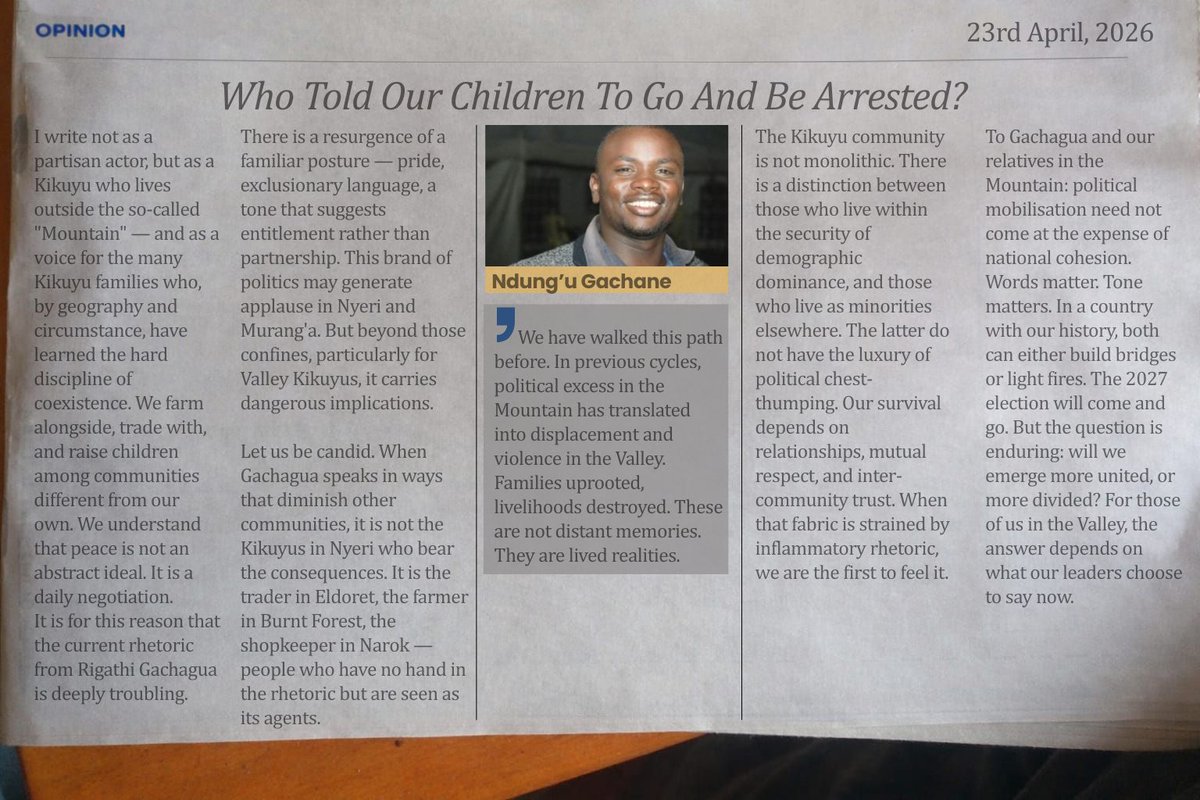 OPINION

23rd April, 2026

Who Told Our Children To Go And Be Arrested?

I write not as a partisan actor, but as a Kikuyu who lives outside the so-called "Mountain" — and as a voice for the many Kikuyu families who, by geography and circumstance, have learned the hard discipline of coexistence. We farm alongside, trade with, and raise children among communities different from our own. We understand that peace is not an abstract ideal. It is a daily negotiation.
It is for this reason that the current rhetoric from Rigathi Gachagua is deeply troubling.

There is a resurgence of a familiar posture — pride, exclusionary language, a tone that suggests entitlement rather than partnership. This brand of politics may generate applause in Nyeri and Murang'a. But beyond those confines, particularly for Valley Kikuyus, it carries dangerous implications.

Let us be candid. When Gachagua speaks in ways that diminish other communities, it is not the Kikuyus in Nyeri who bear the consequences. It is the trader in Eldoret, the farmer in Burnt Forest, the shopkeeper in Narok — people who have no hand in the rhetoric but are seen as its agents.

Ndung'u Gachane

We have walked this path before. In previous cycles, political excess in the Mountain has translated into displacement and violence in the Valley. Families uprooted, livelihoods destroyed. These are not distant memories. They are lived realities.

The Kikuyu community is not monolithic. There is a distinction between those who live within the security of demographic dominance, and those who live as minorities elsewhere. The latter do not have the luxury of political chest-thumping. Our survival depends on relationships, mutual respect, and inter-community trust. When that fabric is strained by inflammatory rhetoric, we are the first to feel it.

To Gachagua and our relatives in the Mountain: political mobilisation need not come at the expense of national cohesion. Words matter. Tone matters. In a country with our history, both can either build bridges or light fires. The 2027 election will come and go. But the question is enduring: will we emerge more united, or more divided? For those of us in the Valley, the answer depends on what our leaders choose to say now.